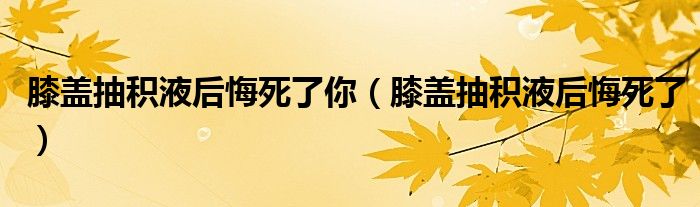 膝盖抽积液后悔死了你（膝盖抽积液后悔死了）